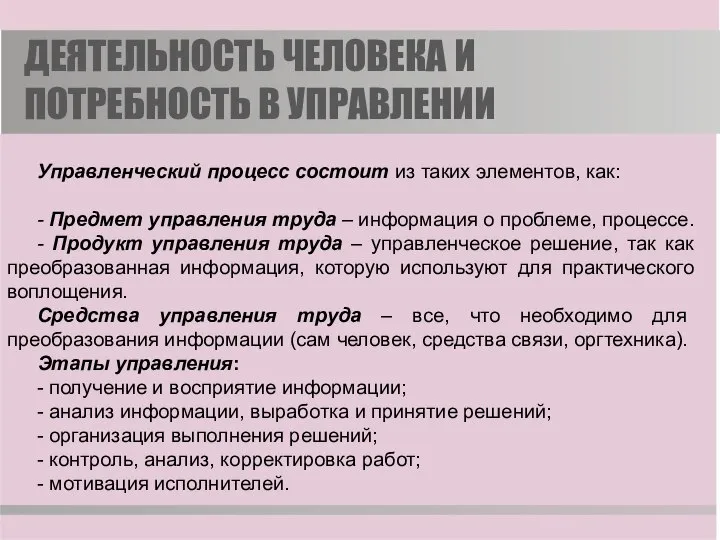 ДЕЯТЕЛЬНОСТЬ ЧЕЛОВЕКА И ПОТРЕБНОСТЬ В УПРАВЛЕНИИ

Управленческий процесс состоит из таких элементов, как:

- Предмет управления труда – информация о проблеме, процессе.
- Продукт управления труда – управленческое решение, так как преобразованная информация, которую используют для практического воплощения.
Средства управления труда – все, что необходимо для преобразования информации (сам человек, средства связи, оргтехника).
Этапы управления:
- получение и восприятие информации;
- анализ информации, выработка и принятие решений;
- организация выполнения решений;
- контроль, анализ, корректировка работ;
- мотивация исполнителей.